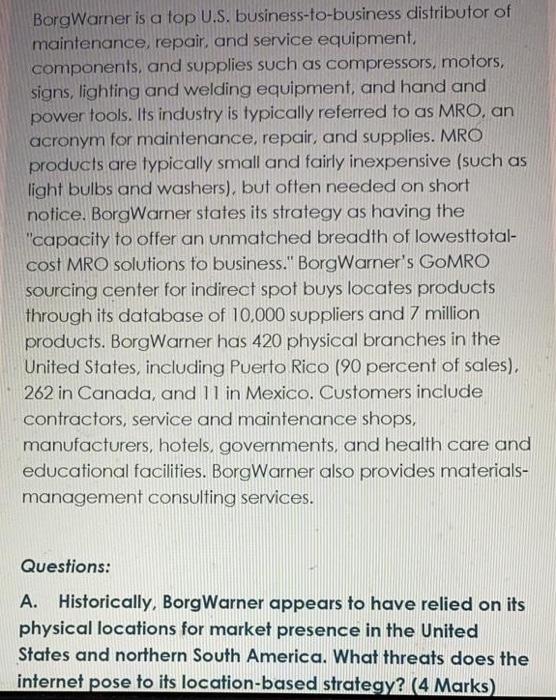 BorgWarner is a top U.S. business-to-business distributor of maintenance, repair, and service equipment, components, and supplies such as compressors, motors, signs, lighting and welding equipment, and hand and power tools. Its industry is typically referred to as MRO, an acronym for maintenance, repair, and supplies. MRO products are typically small and fairly inexpensive (such as light bulbs and washers), but often needed on short notice. BorgWarner states its strategy as having the "capacity to offer an unmatched breadth of lowesttotal-cost MRO solutions to business." BorgWarner's GoMRO sourcing center for indirect spot buys locates products through its database of 10,000 suppliers and 7 million products. BorgWarner has 420 physical branches in the United States, including Puerto Rico (90 percent of sales), 262 in Canada, and 11 in Mexico. Customers include contractors, service and maintenance shops, manufacturers, hotels, governments, and health care and educational facilities. BorgWarner also provides materials-management consulting services.

Questions:

A. Historically, BorgWarner appears to have relied on its physical locations for market presence in the United States and northern South America. What threats does the internet pose to its location-based strategy? (4 Marks)